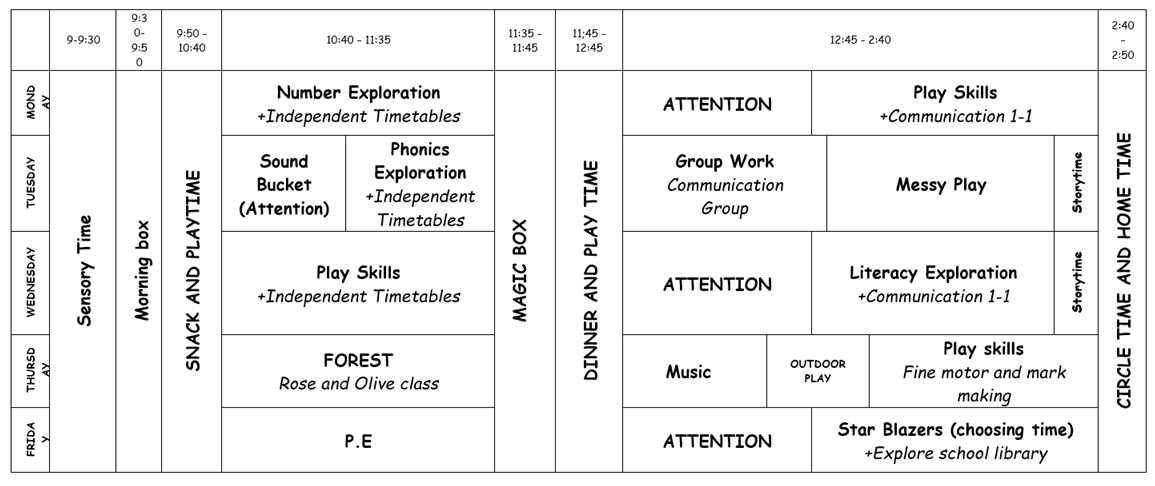 | | 9-9:30 | 9:30-9:50 | 9:50 - 10:40 | 10:40 - 11:35 | 11:35 - 11:45 | 11;45 - 12:45 | 12:45 - 2:40 | 2:40 - 2:50 |
|---|---|---|---|---|---|---|---|---|
| MONDAY | Sensory Time | Morning box | SNACK AND PLAYTIME | Number Exploration +Independent Timetables | MAGIC BOX | DINNER AND PLAY TIME | ATTENTION / Play Skills +Communication 1-1 | CIRCLE TIME AND HOME TIME |
| TUESDAY | | | | Sound Bucket (Attention) / Phonics Exploration +Independent Timetables | | | Group Work Communication Group / Messy Play / Storytime | |
| WEDNESDAY | | | | Play Skills +Independent Timetables | | | ATTENTION / Literacy Exploration +Communication 1-1 / Storytime | |
| THURSDAY | | | | FOREST Rose and Olive class | | | Music / OUTDOOR PLAY / Play skills Fine motor and mark making | |
| FRIDAY | | | | P.E | | | ATTENTION / Star Blazers (choosing time) +Explore school library | |